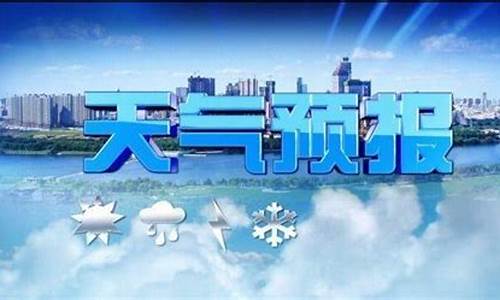 天气预报